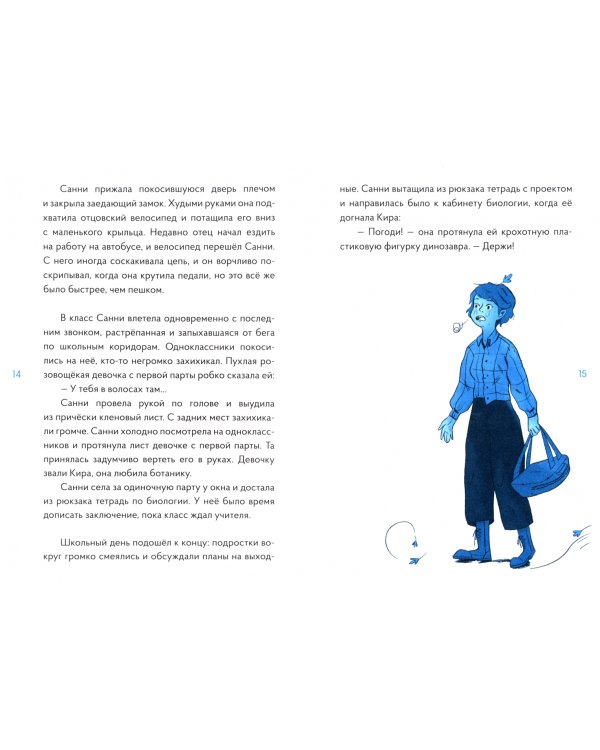 Санни прижала покосившуюся дверь плечом и закрыла заедающий замок. Худыми руками она подхватила отцовский велосипед и потащила его вниз с маленького крыльца. Недавно отец начал ездить на работу на автобусе, и велосипед перешёл Санни. С него иногда соскакивала цепь, и он ворчливо поскрипывал, когда она крутила педали, но это всё же было быстрее, чем пешком.

В класс Санни влетела одновременно с последним звонком, растрёпанная и запыхавшаяся от бега по школьным коридорам. Одноклассники покосились на неё, кто-то негромко захихикал. Пухлая розовощёкая девочка с первой парты робко сказала ей:

— У тебя в волосах там...

Санни провела рукой по голове и выудила из причёски кленовый лист. С задних мест захихикали громче. Санни холодно посмотрела на одноклассников и протянула лист девочке с первой парты. Та принялась задумчиво вертеть его в руках. Девочку звали Кира, она любила ботанику.

Санни села за одиночную парту у окна и достала из рюкзака тетрадь по биологии. У неё было время дописать заключение, пока класс ждал учителя.

Школьный день подошёл к концу: подростки вокруг громко смеялись и обсуждали планы на выходные. Санни вытащила из рюкзака тетрадь с проектом и направилась было к кабинету биологии, когда её догнала Кира:

— Погоди! — она протянула ей крохотную пластиковую фигурку динозавра. — Держи!

14

15